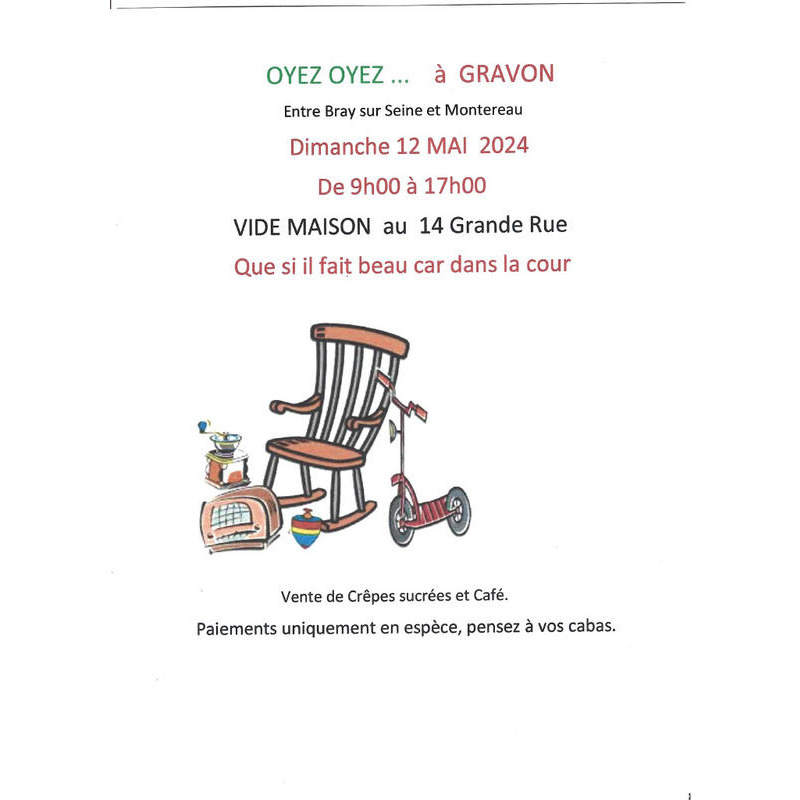 OYEZ OYEZ ... à GRAVON

Entre Bray sur Seine et Montereau

Dimanche 12 MAI 2024

De 9h00 à 17h00

VIDE MAISON au 14 Grande Rue

Que si il fait beau car dans la cour

Vente de Crêpes sucrées et Café.

Paiements uniquement en espèce, pensez à vos cabas.